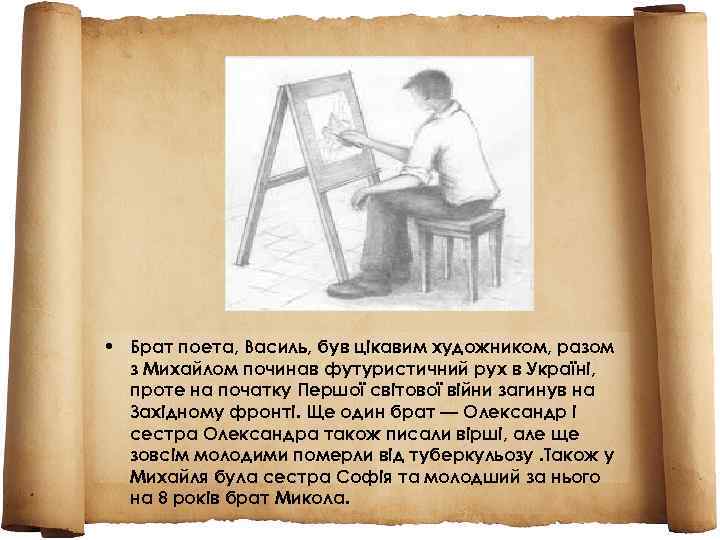 • Брат поета, Василь, був цікавим художником, разом з Михайлом починав футуристичний рух в Україні, проте на початку Першої світової війни загинув на Західному фронті. Ще один брат — Олександр і сестра Олександра також писали вірші, але ще зовсім молодими померли від туберкульозу .Також у Михайля була сестра Софія та молодший за нього на 8 років брат Микола.